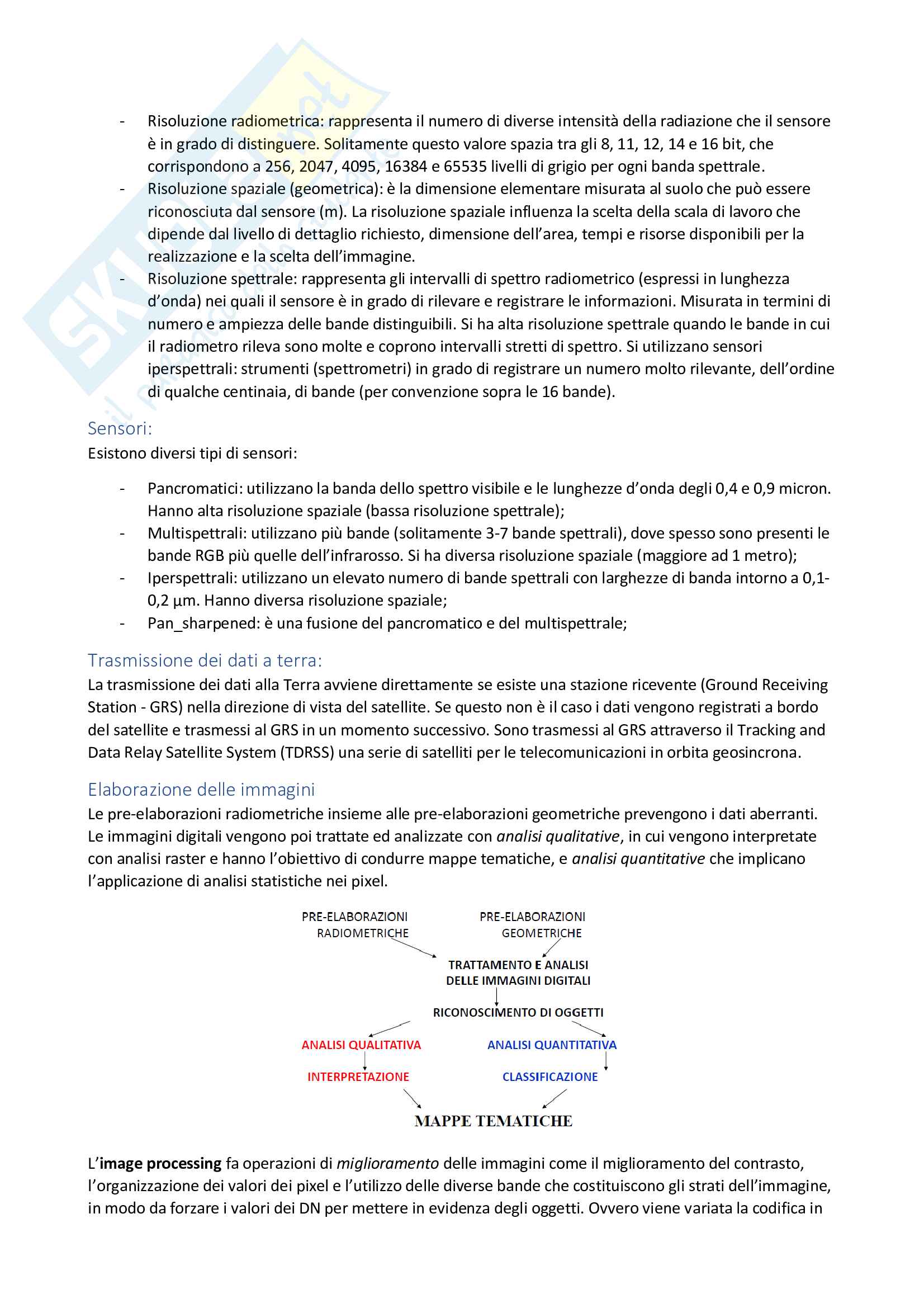 - Risoluzione radiometrica: rappresenta il numero di diverse intensità della radiazione che il sensore è in grado di distinguere. Solitamente questo valore spazia tra gli 8, 11, 12, 14 e 16 bit, che corrispondono a 256, 2047, 4095, 16384 e 65535 livelli di grigio per ogni banda spettrale.
- Risoluzione spaziale (geometrica): è la dimensione elementare misurata al suolo che può essere riconosciuta dal sensore (m). La risoluzione spaziale influenza la scelta della scala di lavoro che dipende dal livello di dettaglio richiesto, dimensione dell'area, tempi e risorse disponibili per la realizzazione e la scelta dell'immagine.
- Risoluzione spettrale: rappresenta gli intervalli di spettro radiometrico (espressi in lunghezza d'onda) nei quali il sensore è in grado di rilevare e registrare le informazioni. Misurata in termini di numero e ampiezza delle bande distinguibili. Si ha alta risoluzione spettrale quando le bande in cui il radiometro rileva sono molte e coprono intervalli stretti di spettro. Si utilizzano sensori iperspettrali: strumenti (spettrometri) in grado di registrare un numero molto rilevante, dell'ordine di qualche centinaia, di bande (per convenzione sopra le 16 bande).

Sensori:
Esistono diversi tipi di sensori:

- Pancromatici: utilizzano la banda dello spettro visibile e le lunghezze d'onda degli 0,4 e 0,9 micron. Hanno alta risoluzione spaziale (bassa risoluzione spettrale);
- Multispettrali: utilizzano più bande (solitamente 3-7 bande spettrali), dove spesso sono presenti le bande RGB più quelle dell'infrarosso. Si ha diversa risoluzione spaziale (maggiore ad 1 metro);
- Iperspettrali: utilizzano un elevato numero di bande spettrali con larghezze di banda intorno a 0,1-0,2 µm. Hanno diversa risoluzione spaziale;
- Pan_sharpened: è una fusione del pancromatico e del multispettrale;

Trasmissione dei dati a terra:
La trasmissione dei dati alla Terra avviene direttamente se esiste una stazione ricevente (Ground Receiving Station - GRS) nella direzione di vista del satellite. Se questo non è il caso i dati vengono registrati a bordo del satellite e trasmessi al GRS in un momento successivo. Sono trasmessi al GRS attraverso il Tracking and Data Relay Satellite System (TDRSS) una serie di satelliti per le telecomunicazioni in orbita geosincrona.

Elaborazione delle immagini
Le pre-elaborazioni radiometriche insieme alle pre-elaborazioni geometriche prevengono i dati aberranti. Le immagini digitali vengono poi trattate ed analizzate con analisi qualitative, in cui vengono interpretate con analisi raster e hanno l'obiettivo di condurre mappe tematiche, e analisi quantitative che implicano l'applicazione di analisi statistiche nei pixel.

PRE-ELABORAZIONI RADIOMETRICHE
PRE-ELABORAZIONI GEOMETRICHE
TRATTAMENTO E ANALISI DELLE IMMAGINI DIGITALI
RICONOSCIMENTO DI OGGETTI
ANALISI QUALITATIVA
ANALISI QUANTITATIVA
INTERPRETAZIONE
CLASSIFICAZIONE
MAPPE TEMATICHE

L'image processing fa operazioni di miglioramento delle immagini come il miglioramento del contrasto, l'organizzazione dei valori dei pixel e l'utilizzo delle diverse bande che costituiscono gli strati dell'immagine, in modo da forzare i valori dei DN per mettere in evidenza degli oggetti. Ovvero viene variata la codifica in